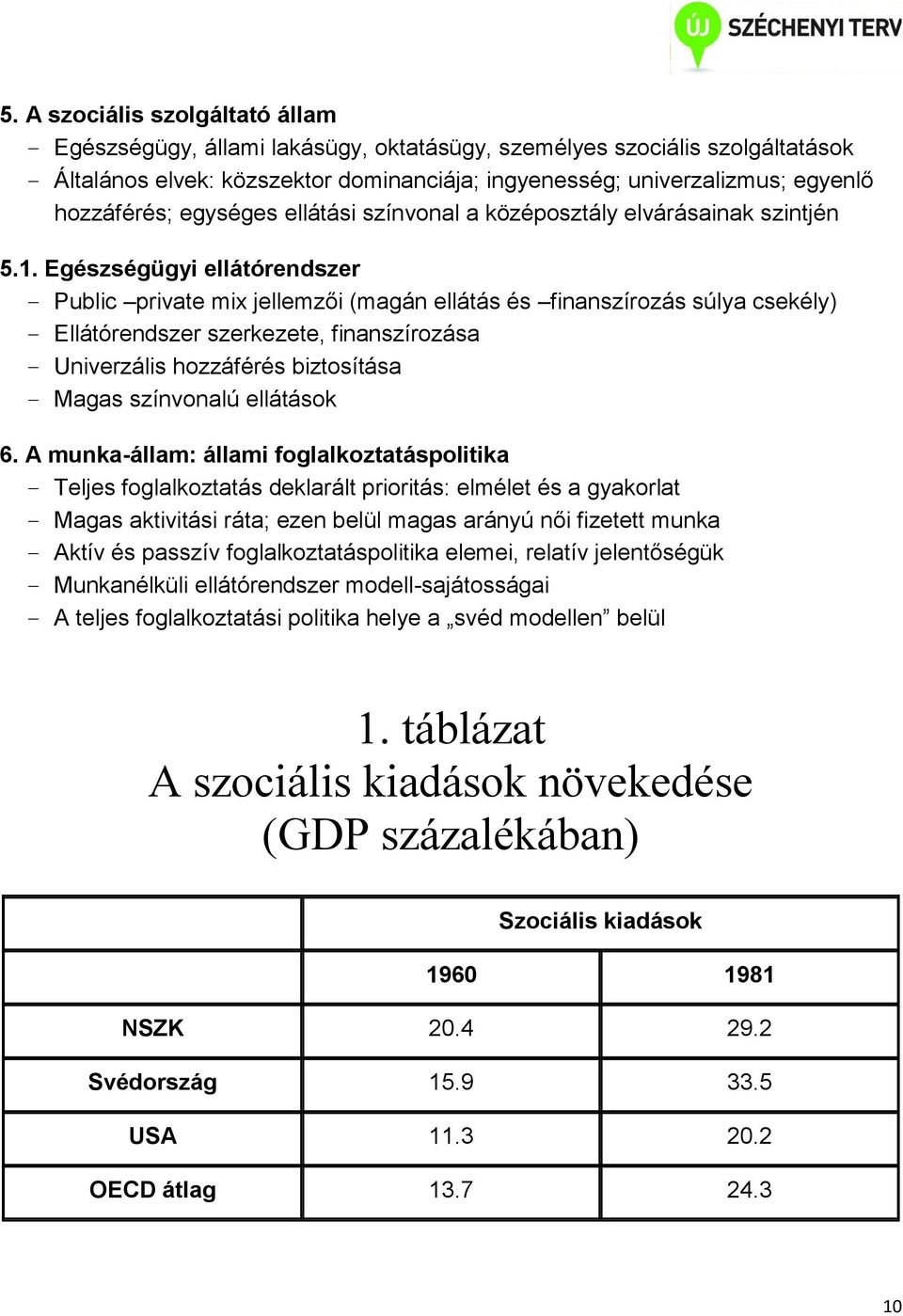 ÚJ SZÉCHENYI TERV

5. A szociális szolgáltató állam
- Egészségügy, állami lakásügy, oktatásügy, személyes szociális szolgáltatások
- Általános elvek: közszektor dominanciája; ingyenesség; univerzalizmus; egyenlő hozzáférés; egységes ellátási színvonal a középosztály elvárásainak szintjén

5.1. Egészségügyi ellátórendszer
- Public –private mix jellemzői (magán ellátás és –finanszírozás súlya csekély)
- Ellátórendszer szerkezete, finanszírozása
- Univerzális hozzáférés biztosítása
- Magas színvonalú ellátások

6. A munka-állam: állami foglalkoztatáspolitika
- Teljes foglalkoztatás deklarált prioritás: elmélet és a gyakorlat
- Magas aktivitási ráta; ezen belül magas arányú női fizetett munka
- Aktív és passzív foglalkoztatáspolitika elemei, relatív jelentőségük
- Munkanélküli ellátórendszer modell-sajátosságai
- A teljes foglalkoztatási politika helye a „svéd modellen” belül

1. táblázat
A szociális kiadások növekedése
(GDP százalékában)

| | Szociális kiadások | |
|---|---|---|
| | 1960 | 1981 |
| NSZK | 20.4 | 29.2 |
| Svédország | 15.9 | 33.5 |
| USA | 11.3 | 20.2 |
| OECD átlag | 13.7 | 24.3 |

10